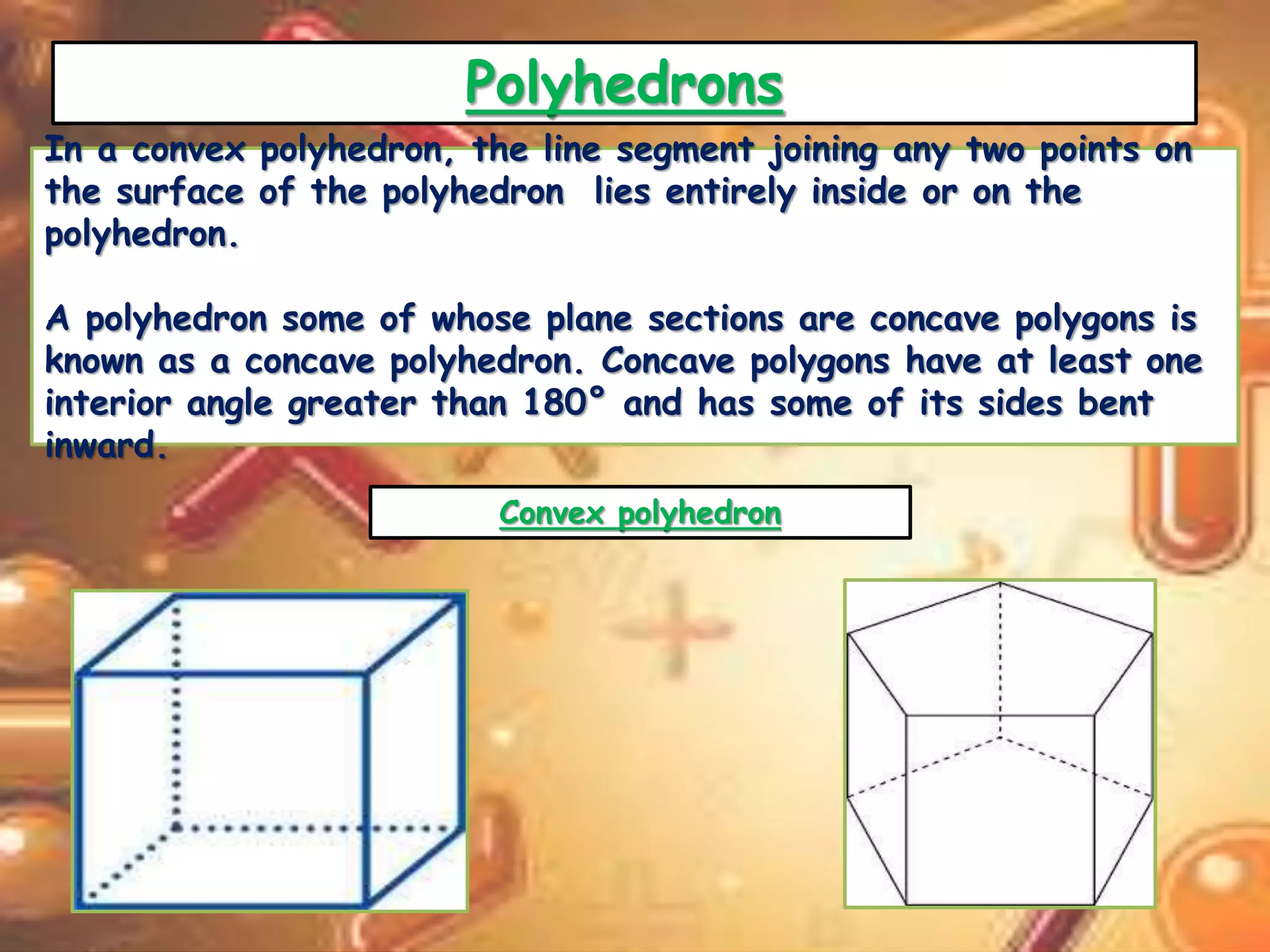 Polyhedrons

In a convex polyhedron, the line segment joining any two points on the surface of the polyhedron lies entirely inside or on the polyhedron.

A polyhedron some of whose plane sections are concave polygons is known as a concave polyhedron. Concave polygons have at least one interior angle greater than 180° and has some of its sides bent inward.

Convex polyhedron